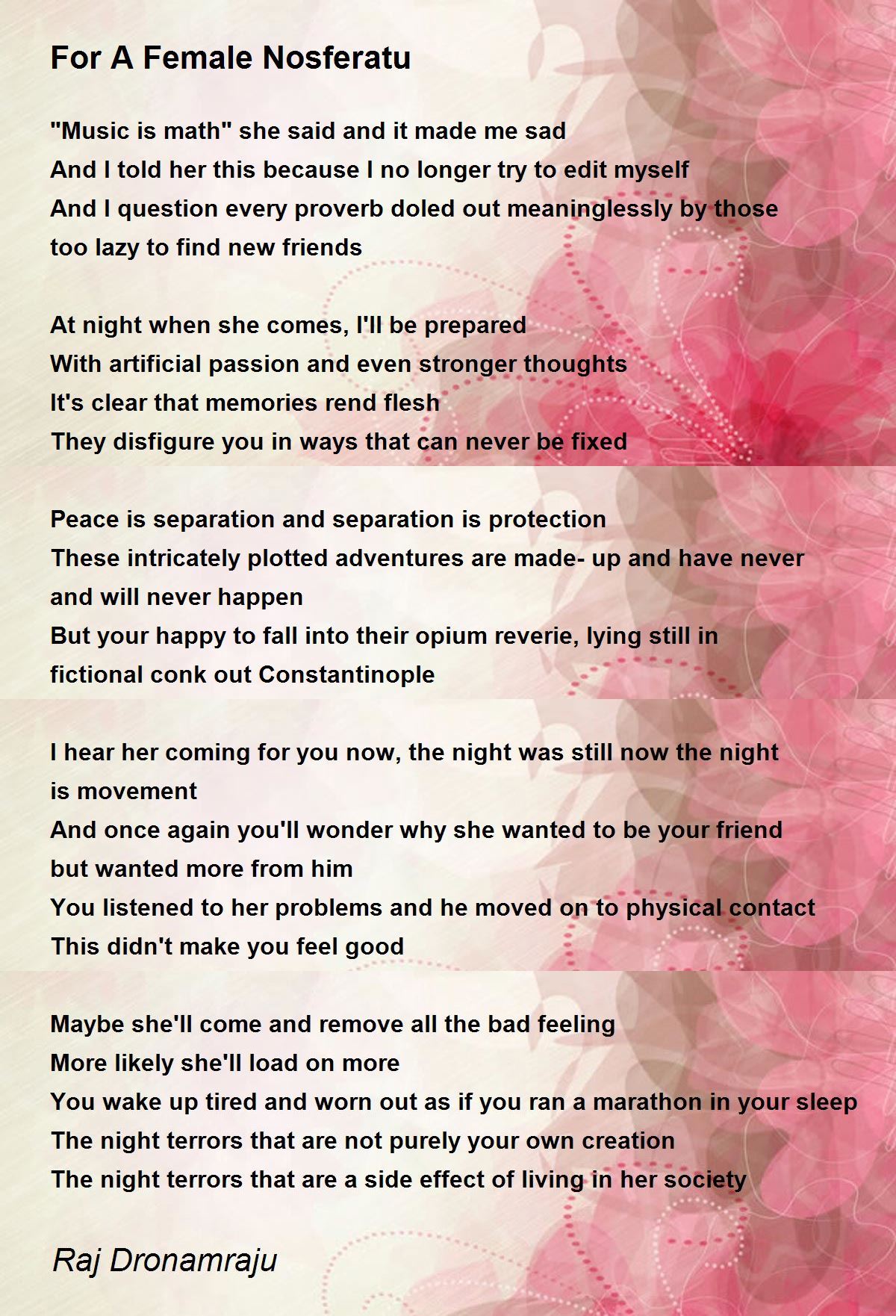 For A Female Nosferatu

"Music is math" she said and it made me sad
And I told her this because I no longer try to edit myself
And I question every proverb doled out meaninglessly by those too lazy to find new friends

At night when she comes, I'll be prepared
With artificial passion and even stronger thoughts
It's clear that memories rend flesh
They disfigure you in ways that can never be fixed

Peace is separation and separation is protection
These intricately plotted adventures are made- up and have never and will never happen
But your happy to fall into their opium reverie, lying still in fictional conk out Constantinople

I hear her coming for you now, the night was still now the night is movement
And once again you'll wonder why she wanted to be your friend but wanted more from him
You listened to her problems and he moved on to physical contact
This didn't make you feel good

Maybe she'll come and remove all the bad feeling
More likely she'll load on more
You wake up tired and worn out as if you ran a marathon in your sleep
The night terrors that are not purely your own creation
The night terrors that are a side effect of living in her society

Raj Dronamraju